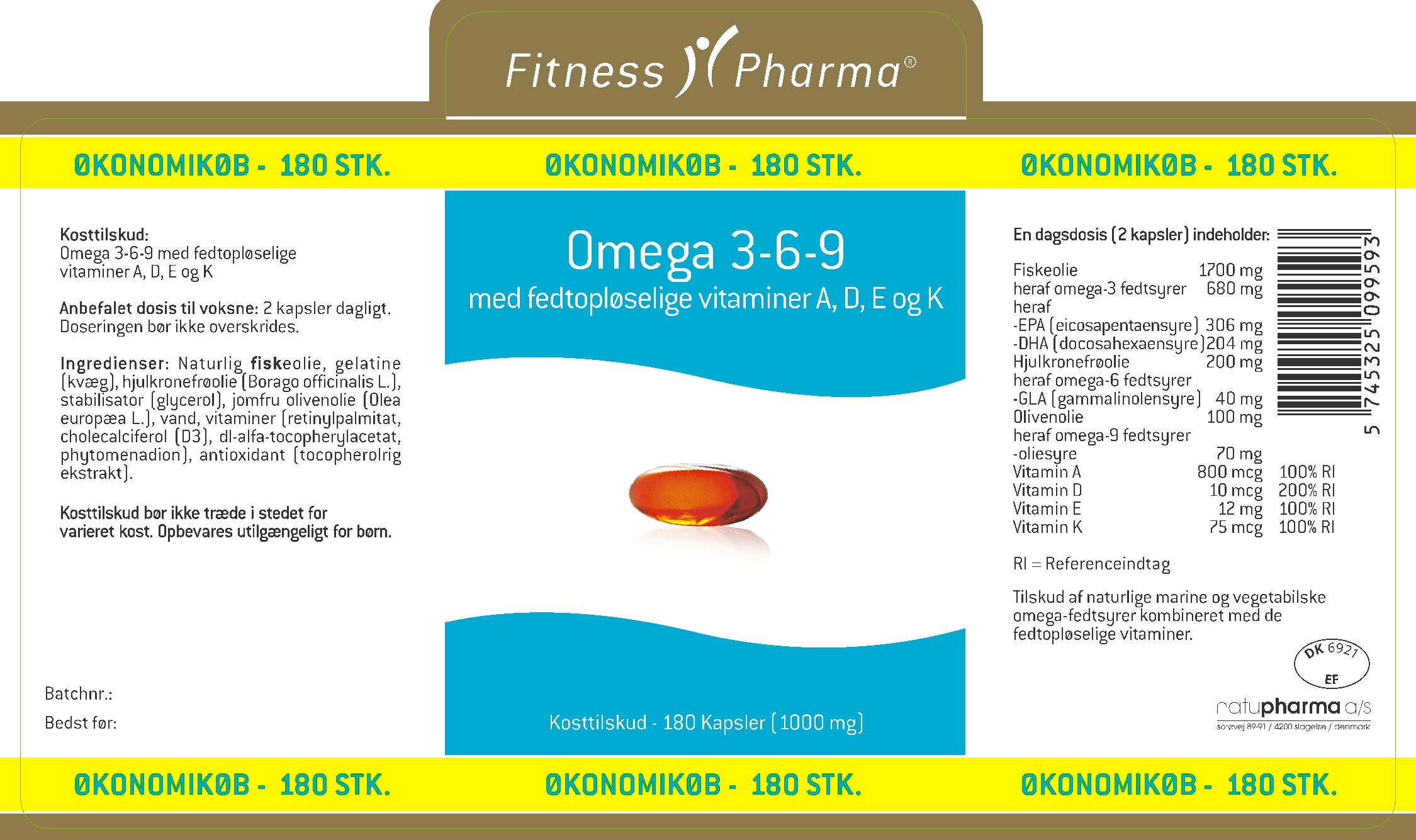 Fitness Pharma®

ØKONOMIKØB - 180 STK. ØKONOMIKØB - 180 STK. ØKONOMIKØB - 180 STK.

Kosttilskud:
Omega 3-6-9 med fedtopløselige vitaminer A, D, E og K

Anbefalet dosis til voksne: 2 kapsler dagligt. Doseringen bør ikke overskrides.

Ingredienser: Naturlig fiskeolie, gelatine (kvæg), hjulkronefrøolie (Borago officinalis L.), stabilisator (glycerol), jomfru olivenolie (Olea europæa L.), vand, vitaminer (retinylpalmitat, cholecalciferol (D3), dl-alfa-tocopherylacetat, phytomenadion), antioxidant (tocopherolrig ekstrakt).

Kosttilskud bør ikke træde i stedet for varieret kost. Opbevares utilgængeligt for børn.

Batchnr.:
Bedst før:

Omega 3-6-9
med fedtopløselige vitaminer A, D, E og K

Kosttilskud - 180 Kapsler (1000 mg)

En dagsdosis (2 kapsler) indeholder:

| | | |
|---|---|---|
| Fiskeolie | 1700 mg | |
| heraf omega-3 fedtsyrer | 680 mg | |
| heraf | | |
| -EPA (eicosapentaensyre) | 306 mg | |
| -DHA (docosahexaensyre) | 204 mg | |
| Hjulkronefrøolie | 200 mg | |
| heraf omega-6 fedtsyrer | | |
| -GLA (gammalinolensyre) | 40 mg | |
| Olivenolie | 100 mg | |
| heraf omega-9 fedtsyrer | | |
| -oliesyre | 70 mg | |
| Vitamin A | 800 mcg | 100% RI |
| Vitamin D | 10 mcg | 200% RI |
| Vitamin E | 12 mg | 100% RI |
| Vitamin K | 75 mcg | 100% RI |

5 745325 099593

RI = Referenceindtag

Tilskud af naturlige marine og vegetabilske omega-fedtsyrer kombineret med de fedtopløselige vitaminer.

DK 6921 EF

natupharma a/s
sorøvej 89-91 / 4200 slagelse / denmark

ØKONOMIKØB - 180 STK. ØKONOMIKØB - 180 STK. ØKONOMIKØB - 180 STK.